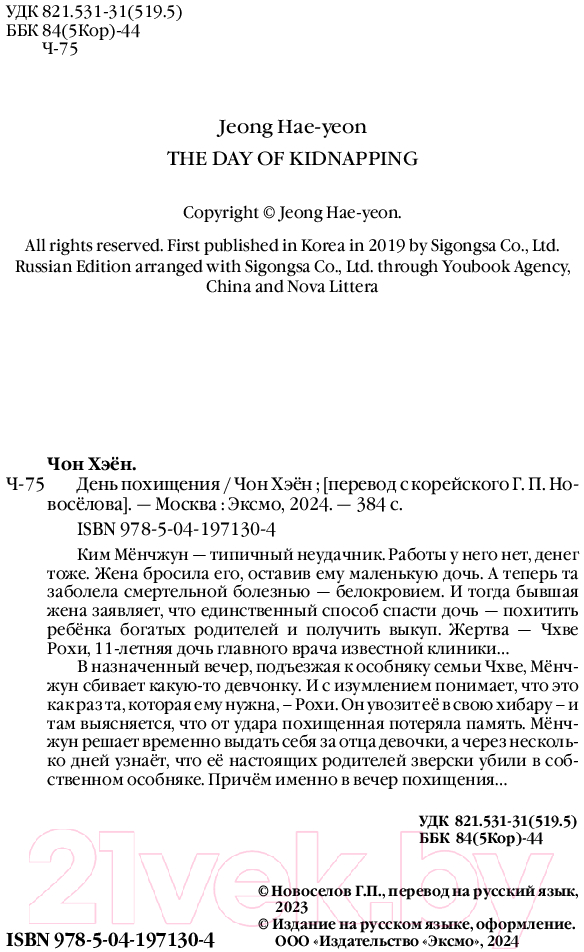 УДК 821.531-31(519.5)
ББК 84(5Кор)-44
Ч-75

Jeong Hae-yeon
THE DAY OF KIDNAPPING

Copyright © Jeong Hae-yeon.
All rights reserved. First published in Korea in 2019 by Sigongsa Co., Ltd.
Russian Edition arranged with Sigongsa Co., Ltd. through Youbook Agency, China and Nova Littera

Чон Хэён.
Ч-75 День похищения / Чон Хэён ; [перевод с корейского Г. П. Новосёлова]. — Москва : Эксмо, 2024. — 384 с.
ISBN 978-5-04-197130-4

Ким Мёнчжун — типичный неудачник. Работы у него нет, денег тоже. Жена бросила его, оставив ему маленькую дочь. А теперь та заболела смертельной болезнью — белокровием. И тогда бывшая жена заявляет, что единственный способ спасти дочь — похитить ребёнка богатых родителей и получить выкуп. Жертва — Чхве Рохи, 11-летняя дочь главного врача известной клиники...

В назначенный вечер, подъезжая к особняку семьи Чхве, Мёнчжун сбивает какую-то девчонку. И с изумлением понимает, что это как раз та, которая ему нужна, – Рохи. Он увозит её в свою хибару – и там выясняется, что от удара похищенная потеряла память. Мёнчжун решает временно выдать себя за отца девочки, а через несколько дней узнаёт, что её настоящих родителей зверски убили в собственном особняке. Причём именно в вечер похищения...

УДК 821.531-31(519.5)
ББК 84(5Кор)-44

© Новоселов Г.П., перевод на русский язык, 2023
© Издание на русском языке, оформление. ООО «Издательство «Эксмо», 2024

ISBN 978-5-04-197130-4

21vek.by